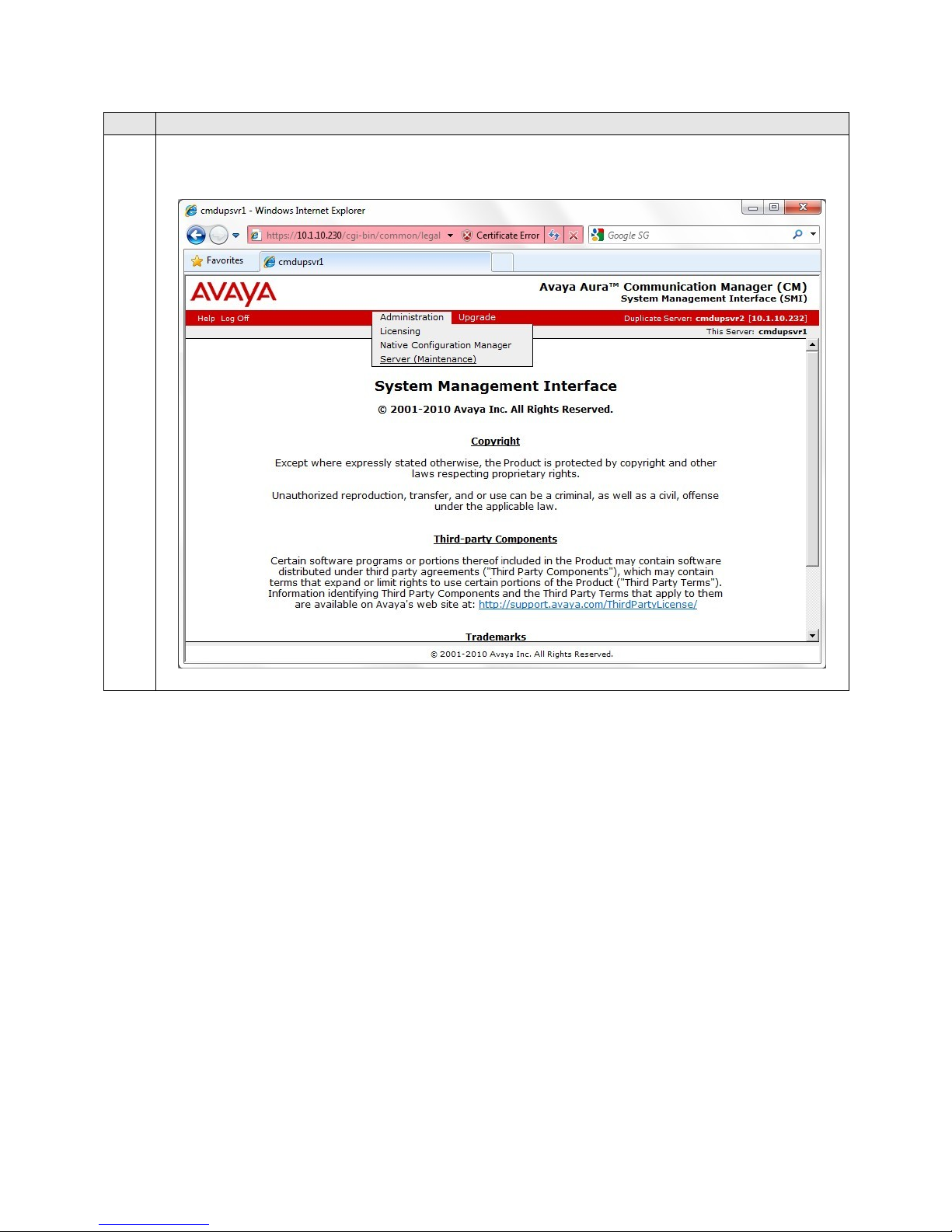 cmdupsvr1 - Windows Internet Explorer

https://10.1.10.230/cgi-bin/common/legal Certificate Error

Google SG

Favorites cmdupsvr1

AVAYA

Avaya Aura™ Communication Manager (CM)
System Management Interface (SMI)

Help Log Off Administration Upgrade Duplicate Server: cmdupsvr2 [10.1.10.232]

Licensing
Native Configuration Manager
Server (Maintenance)

This Server: cmdupsvr1

System Management Interface

© 2001-2010 Avaya Inc. All Rights Reserved.

Copyright

Except where expressly stated otherwise, the Product is protected by copyright and other laws respecting proprietary rights.

Unauthorized reproduction, transfer, and or use can be a criminal, as well as a civil, offense under the applicable law.

Third-party Components

Certain software programs or portions thereof included in the Product may contain software distributed under third party agreements ("Third Party Components"), which may contain terms that expand or limit rights to use certain portions of the Product ("Third Party Terms"). Information identifying Third Party Components and the Third Party Terms that apply to them are available on Avaya's web site at: http://support.avaya.com/ThirdPartyLicense/

Trademarks

© 2001-2010 Avaya Inc. All Rights Reserved.